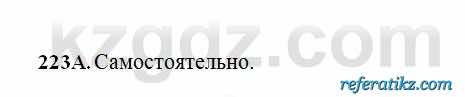 kzgdz.com

223А. Самостоятельно.

referatikz.com